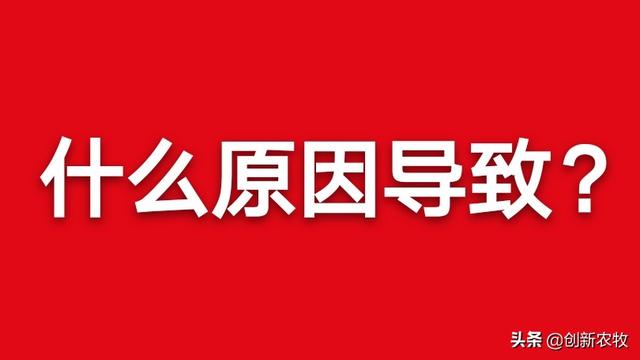 什么原因导致？

头条 @创新农牧